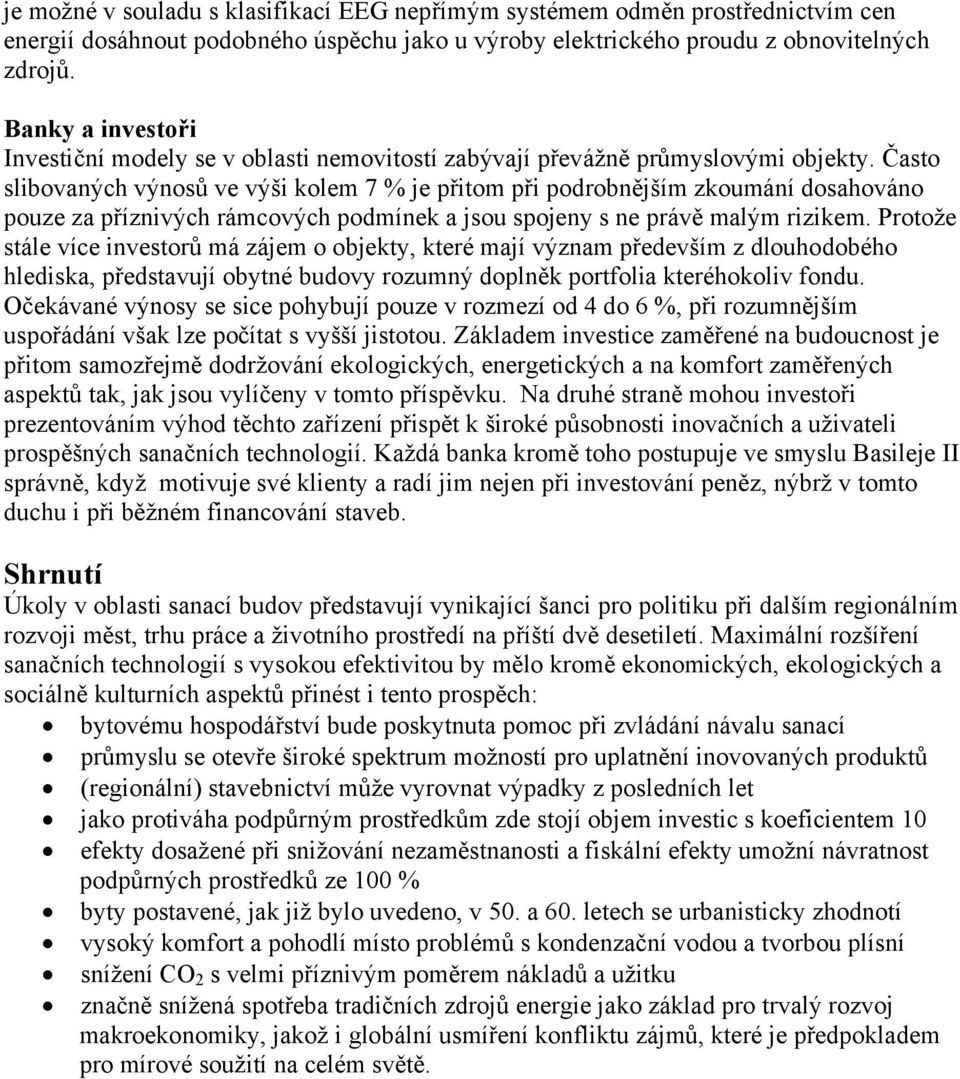 je možné v souladu s klasifikací EEG nepřímým systémem odměn prostřednictvím cen energií dosáhnout podobného úspěchu jako u výroby elektrického proudu z obnovitelných zdrojů.

Banky a investoři
Investiční modely se v oblasti nemovitostí zabývají převážně průmyslovými objekty. Často slibovaných výnosů ve výši kolem 7 % je přitom při podrobnějším zkoumání dosahováno pouze za příznivých rámcových podmínek a jsou spojeny s ne právě malým rizikem. Protože stále více investorů má zájem o objekty, které mají význam především z dlouhodobého hlediska, představují obytné budovy rozumný doplněk portfolia kteréhokoliv fondu. Očekávané výnosy se sice pohybují pouze v rozmezí od 4 do 6 %, při rozumnějším uspořádání však lze počítat s vyšší jistotou. Základem investice zaměřené na budoucnost je přitom samozřejmě dodržování ekologických, energetických a na komfort zaměřených aspektů tak, jak jsou vylíčeny v tomto příspěvku. Na druhé straně mohou investoři prezentováním výhod těchto zařízení přispět k široké působnosti inovačních a uživateli prospěšných sanačních technologií. Každá banka kromě toho postupuje ve smyslu Basileje II správně, když motivuje své klienty a radí jim nejen při investování peněz, nýbrž v tomto duchu i při běžném financování staveb.

Shrnutí
Úkoly v oblasti sanací budov představují vynikající šanci pro politiku při dalším regionálním rozvoji měst, trhu práce a životního prostředí na příští dvě desetiletí. Maximální rozšíření sanačních technologií s vysokou efektivitou by mělo kromě ekonomických, ekologických a sociálně kulturních aspektů přinést i tento prospěch:
• bytovému hospodářství bude poskytnuta pomoc při zvládání návalu sanací
• průmyslu se otevře široké spektrum možností pro uplatnění inovovaných produktů
• (regionální) stavebnictví může vyrovnat výpadky z posledních let
• jako protiváha podpůrným prostředkům zde stojí objem investic s koeficientem 10
• efekty dosažené při snižování nezaměstnanosti a fiskální efekty umožní návratnost podpůrných prostředků ze 100 %
• byty postavené, jak již bylo uvedeno, v 50. a 60. letech se urbanisticky zhodnotí
• vysoký komfort a pohodlí místo problémů s kondenzační vodou a tvorbou plísní
• snížení $CO_2$ s velmi příznivým poměrem nákladů a užitku
• značně snížená spotřeba tradičních zdrojů energie jako základ pro trvalý rozvoj makroekonomiky, jakož i globální usmíření konfliktu zájmů, které je předpokladem pro mírové soužití na celém světě.